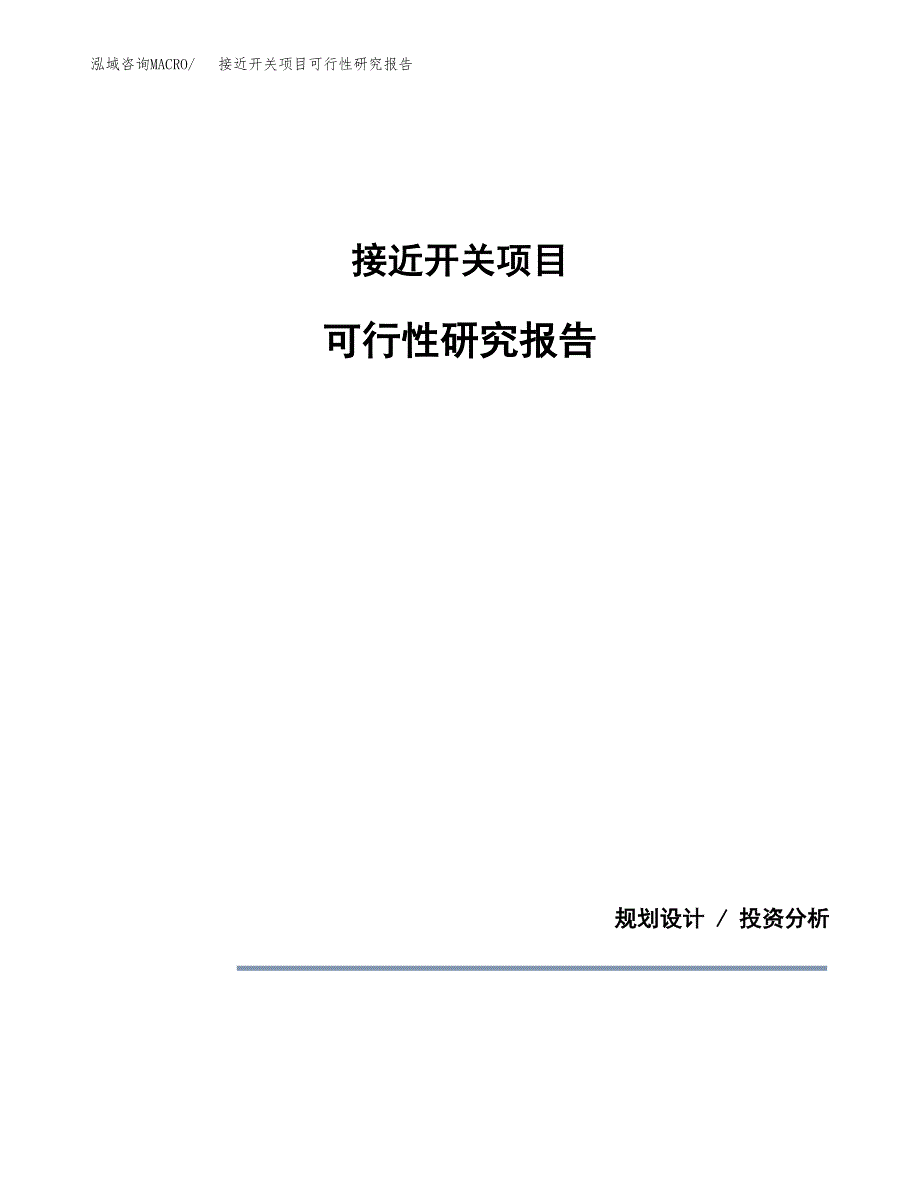 泓域咨询MACRO/ 接近开关项目可行性研究报告

接近开关项目

可行性研究报告

规划设计 / 投资分析